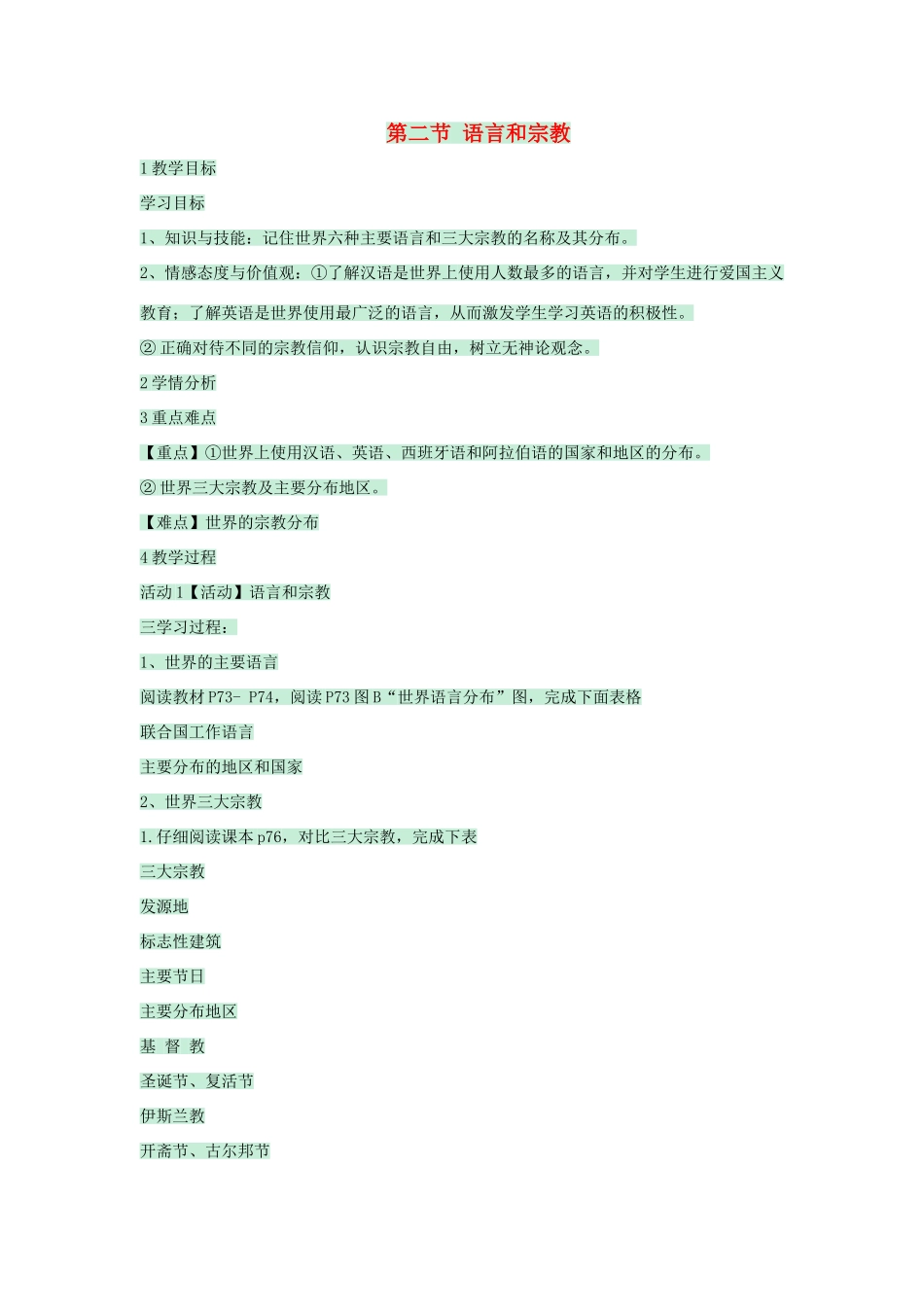 第二节 语言和宗教

1 教学目标

学习目标

1、知识与技能：记住世界六种主要语言和三大宗教的名称及其分布。

2、情感态度与价值观：①了解汉语是世界上使用人数最多的语言，并对学生进行爱国主义教育；了解英语是世界使用最广泛的语言，从而激发学生学习英语的积极性。

② 正确对待不同的宗教信仰，认识宗教自由，树立无神论观念。

2 学情分析

3 重点难点

【重点】①世界上使用汉语、英语、西班牙语和阿拉伯语的国家和地区的分布。

② 世界三大宗教及主要分布地区。

【难点】世界的宗教分布

4 教学过程

活动 1【活动】语言和宗教

三学习过程：

1、世界的主要语言

阅读教材 P73- P74，阅读 P73 图 B“世界语言分布”图，完成下面表格

联合国工作语言

主要分布的地区和国家

2、世界三大宗教

1. 仔细阅读课本 p76，对比三大宗教，完成下表

三大宗教

发源地

标志性建筑

主要节日

主要分布地区

基 督 教

圣诞节、复活节

伊斯兰教

开斋节、古尔邦节